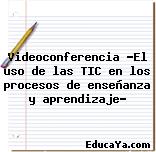 Videoconferencia -El uso de las TIC en los procesos de enseñanza y aprendizaje-

EducaYa.com